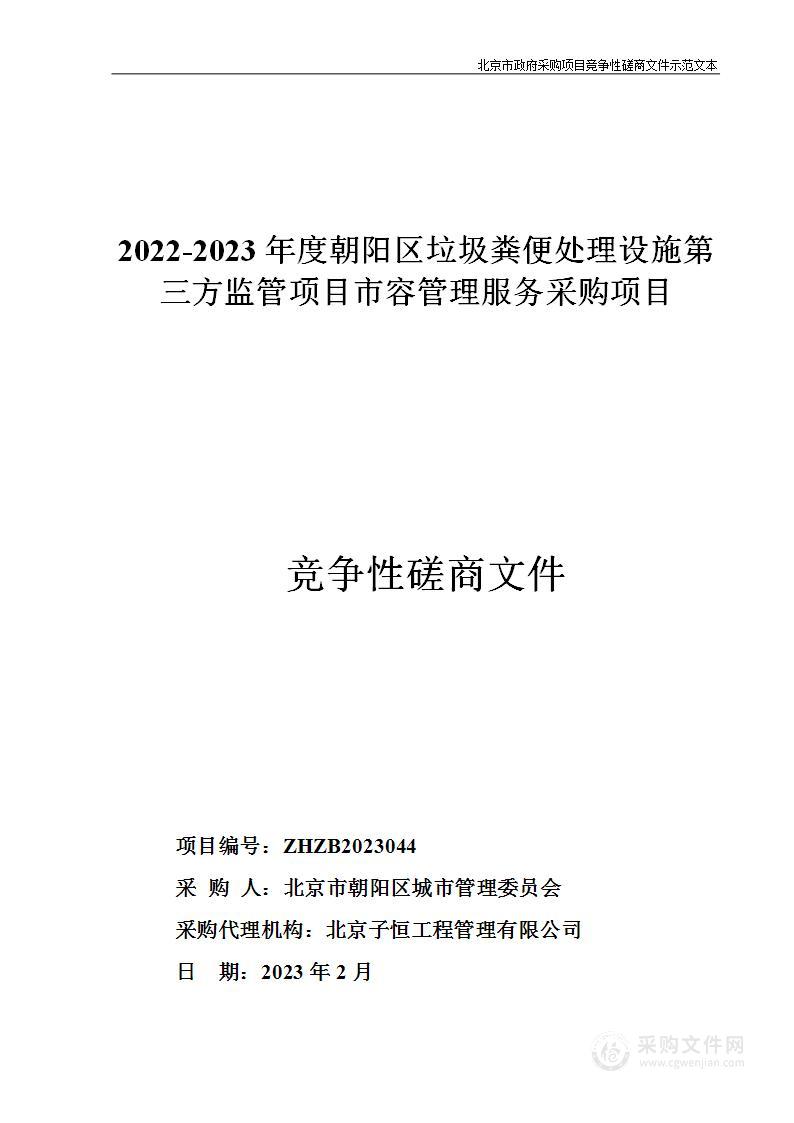 北京市政府采购项目竞争性磋商文件示范文本

2022-2023 年度朝阳区垃圾粪便处理设施第三方监管项目市容管理服务采购项目

竞争性磋商文件

项目编号：ZHZB2023044

采 购 人：北京市朝阳区城市管理委员会

采购代理机构：北京子恒工程管理有限公司

日 期：2023 年 2 月

采购文件网
www.cgwenjian.com